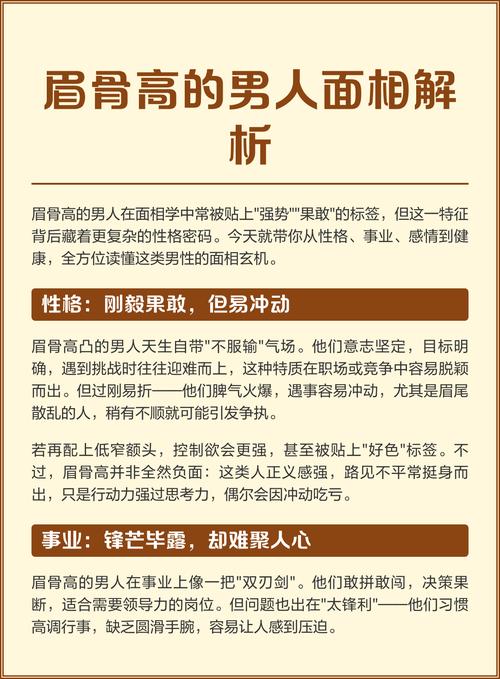 眉骨高的男人面相解析

眉骨高的男人在面相学中常被贴上"强势""果敢"的标签，但这一特征背后藏着更复杂的性格密码。今天就带你从性格、事业、感情到健康，全方位读懂这类男性的面相玄机。

性格：刚毅果敢，但易冲动

眉骨高凸的男人天生自带"不服输"气场。他们意志坚定，目标明确，遇到挑战时往往迎难而上，这种特质在职场或竞争中容易脱颖而出。但过刚易折——他们脾气火爆，遇事容易冲动，尤其是眉尾散乱的人，稍有不顺就可能引发争执。

若再配上低窄额头，控制欲会更强，甚至被贴上"好色"标签。不过，眉骨高并非全然负面：这类人正义感强，路见不平常挺身而出，只是行动力强过思考力，偶尔会因冲动吃亏。

事业：锋芒毕露，却难聚人心

眉骨高的男人在事业上像一把"双刃剑"。他们敢拼敢闯，决策果断，适合需要领导力的岗位。但问题也出在"太锋利"——他们习惯高调行事，缺乏圆滑手腕，容易让人感到压迫。